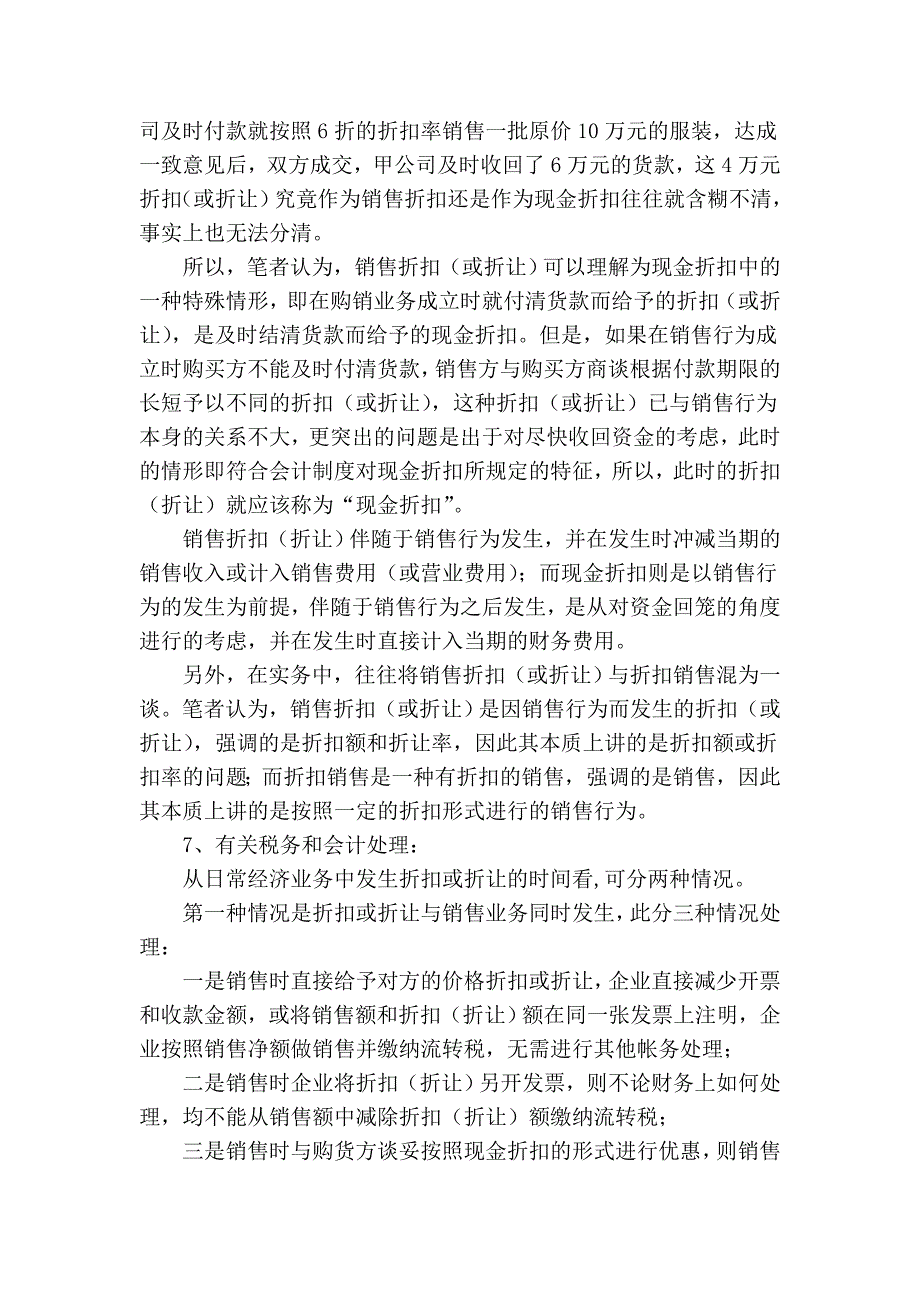 司及时付款就按照 6 折的折扣率销售一批原价 10 万元的服装，达成一致意见后，双方成交，甲公司及时收回了 6 万元的货款，这 4 万元折扣(或折让）究竟作为销售折扣还是作为现金折扣往往就含糊不清，事实上也无法分清。

所以，笔者认为，销售折扣（或折让）可以理解为现金折扣中的一种特殊情形，即在购销业务成立时就付清货款而给予的折扣（或折让），是及时结清货款而给予的现金折扣。但是，如果在销售行为成立时购买方不能及时付清货款，销售方与购买方商谈根据付款期限的长短予以不同的折扣（或折让），这种折扣（或折让）已与销售行为本身的关系不大，更突出的问题是出于对尽快收回资金的考虑，此时的情形即符合会计制度对现金折扣所规定的特征，所以，此时的折扣（折让）就应该称为“现金折扣”。

销售折扣（折让）伴随于销售行为发生，并在发生时冲减当期的销售收入或计入销售费用（或营业费用）；而现金折扣则是以销售行为的发生为前提，伴随于销售行为之后发生，是从对资金回笼的角度进行的考虑，并在发生时直接计入当期的财务费用。

另外，在实务中，往往将销售折扣（或折让）与折扣销售混为一谈。笔者认为，销售折扣（或折让）是因销售行为而发生的折扣（或折让），强调的是折扣额和折让率，因此其本质上讲的是折扣额或折扣率的问题；而折扣销售是一种有折扣的销售，强调的是销售，因此其本质上讲的是按照一定的折扣形式进行的销售行为。

7、有关税务和会计处理：

从日常经济业务中发生折扣或折让的时间看,可分两种情况。

第一种情况是折扣或折让与销售业务同时发生，此分三种情况处理：

一是销售时直接给予对方的价格折扣或折让，企业直接减少开票和收款金额，或将销售额和折扣（折让）额在同一张发票上注明，企业按照销售净额做销售并缴纳流转税，无需进行其他帐务处理；

二是销售时企业将折扣（折让）另开发票，则不论财务上如何处理，均不能从销售额中减除折扣（折让）额缴纳流转税；

三是销售时与购货方谈妥按照现金折扣的形式进行优惠，则销售